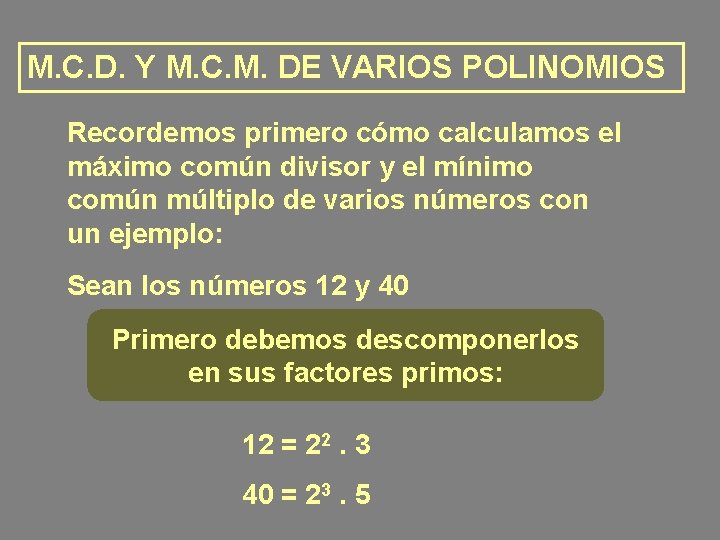 M.C.D. Y M.C.M. DE VARIOS POLINOMIOS

Recordemos primero cómo calculamos el máximo común divisor y el mínimo común múltiplo de varios números con un ejemplo:

Sean los números 12 y 40

Primero debemos descomponerlos en sus factores primos:

$12 = 2^2 . 3$

$40 = 2^3 . 5$